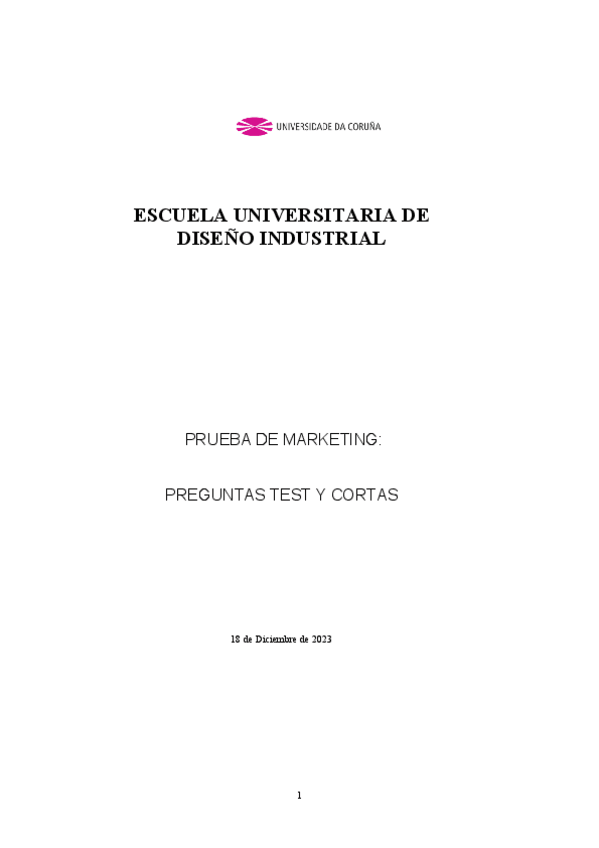 UNIVERSIDADE DA CORUÑA

ESCUELA UNIVERSITARIA DE
DISEÑO INDUSTRIAL

PRUEBA DE MARKETING:

PREGUNTAS TEST Y CORTAS

18 de Diciembre de 2023

1